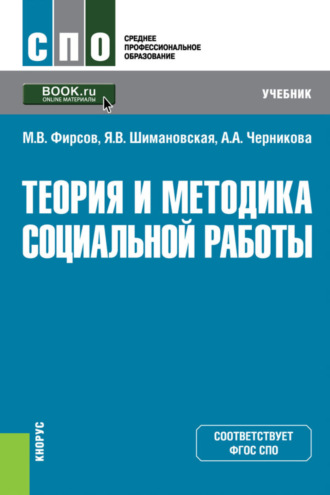 СПО

СРЕДНЕЕ ПРОФЕССИОНАЛЬНОЕ ОБРАЗОВАНИЕ

BOOK.ru
ONLINE МАТЕРИАЛЫ

УЧЕБНИК

М.В. Фирсов, Я.В. Шимановская, А.А. Черникова

ТЕОРИЯ И МЕТОДИКА СОЦИАЛЬНОЙ РАБОТЫ

КНОРУС

СООТВЕТСТВУЕТ ФГОС СПО